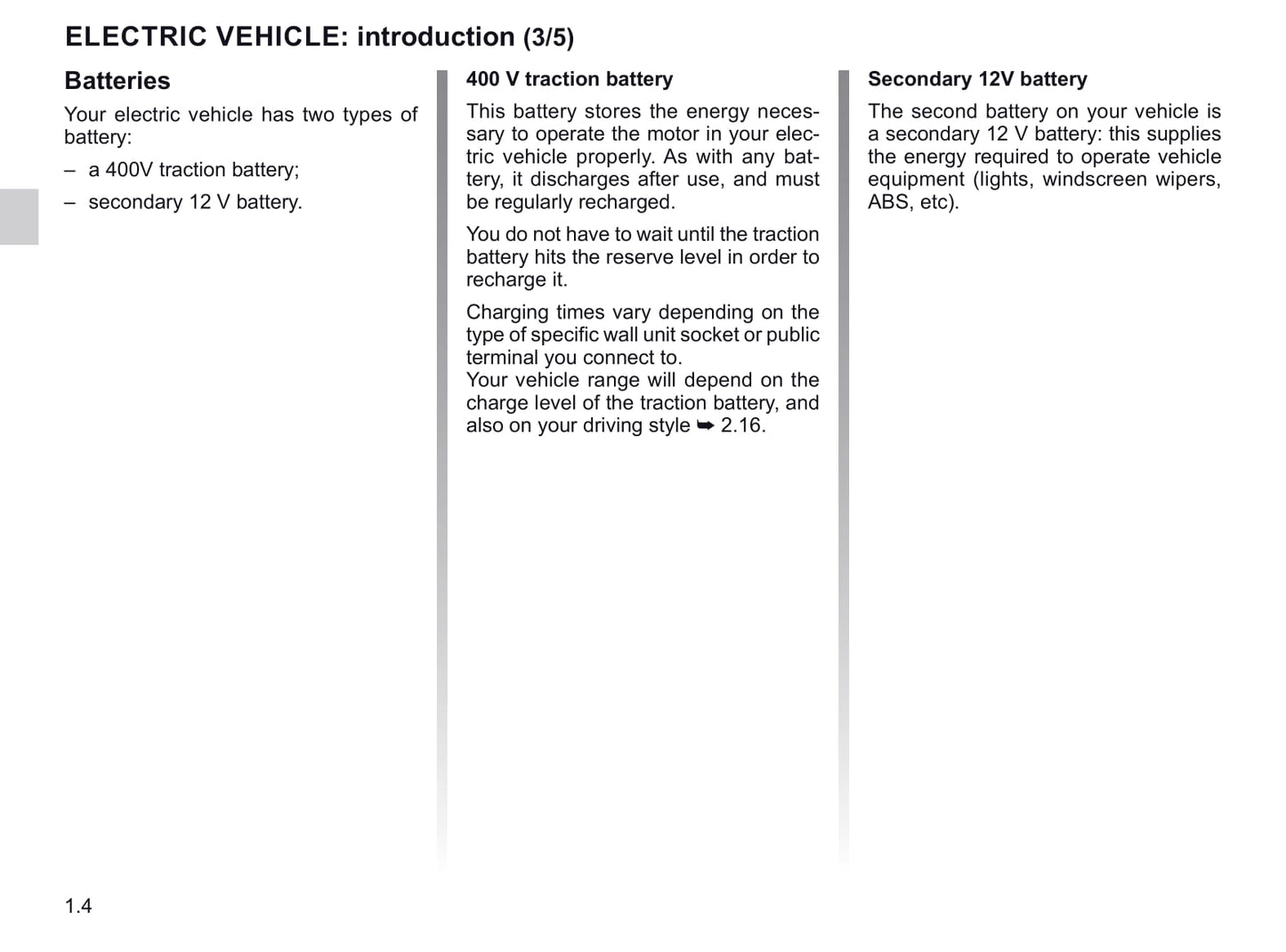 ELECTRIC VEHICLE: introduction (3/5)

Batteries

Your electric vehicle has two types of battery:

– a 400V traction battery;

– secondary 12 V battery.

400 V traction battery

This battery stores the energy necessary to operate the motor in your electric vehicle properly. As with any battery, it discharges after use, and must be regularly recharged.

You do not have to wait until the traction battery hits the reserve level in order to recharge it.

Charging times vary depending on the type of specific wall unit socket or public terminal you connect to.
Your vehicle range will depend on the charge level of the traction battery, and also on your driving style ➥ 2.16.

Secondary 12V battery

The second battery on your vehicle is a secondary 12 V battery: this supplies the energy required to operate vehicle equipment (lights, windscreen wipers, ABS, etc).

1.4